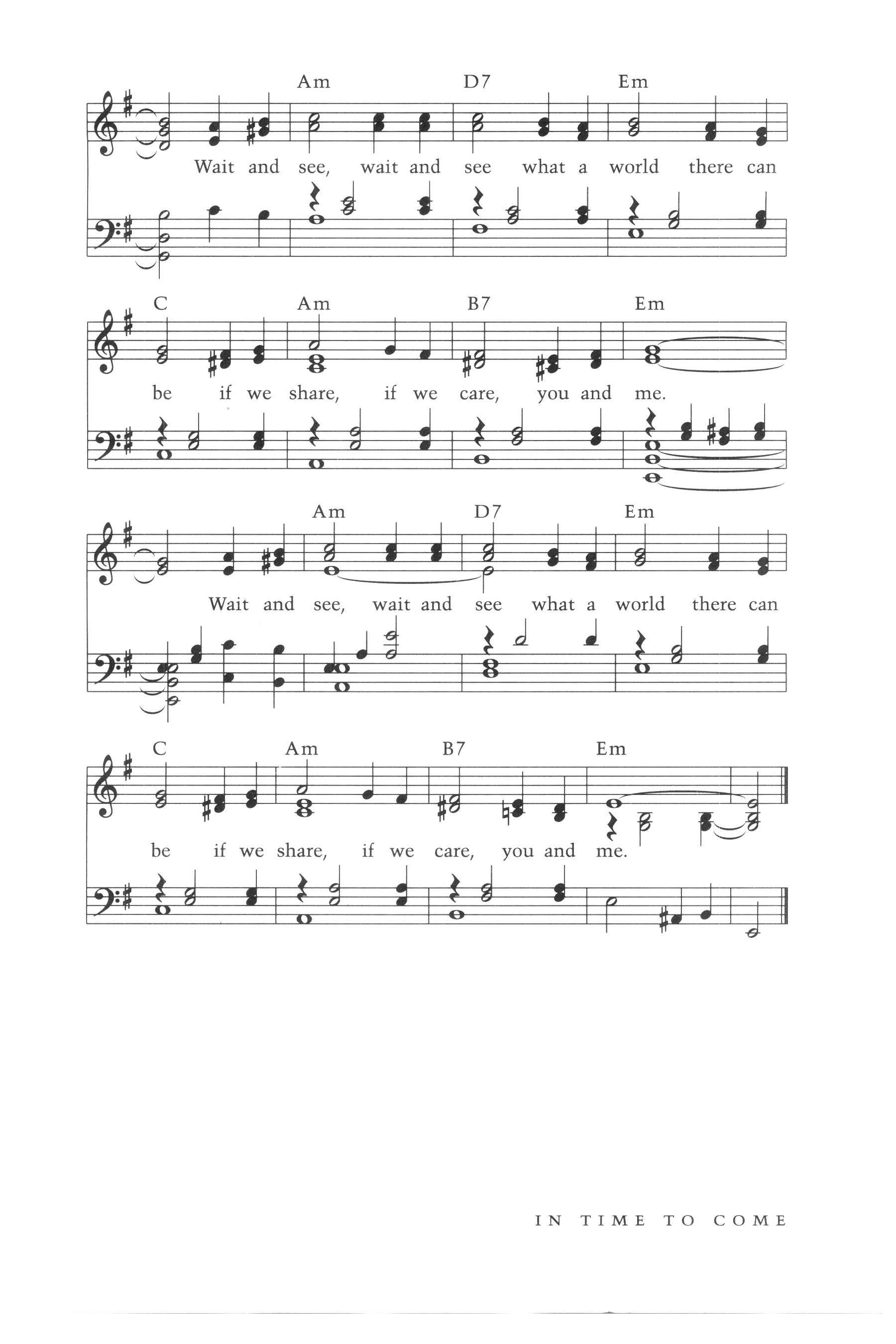 Am D7 Em

Wait and see, wait and see what a world there can

C Am B7 Em

be if we share, if we care, you and me.

Am D7 Em

Wait and see, wait and see what a world there can

C Am B7 Em

be if we share, if we care, you and me.

IN TIME TO COME